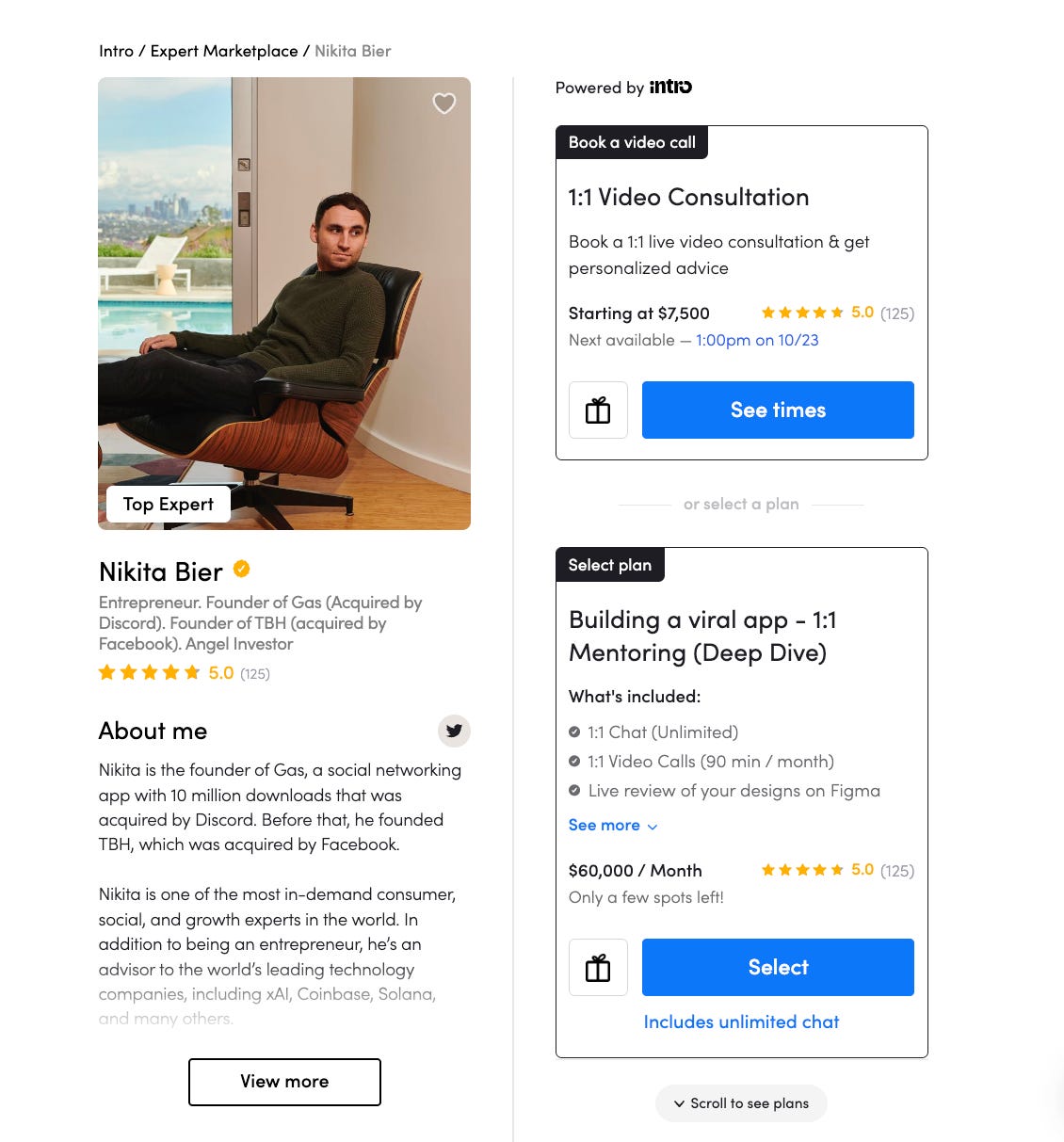 Intro / Expert Marketplace / Nikita Bier

Top Expert

Nikita Bier

Entrepreneur. Founder of Gas (Acquired by Discord). Founder of TBH (acquired by Facebook). Angel Investor

5.0 (125)

About me

Nikita is the founder of Gas, a social networking app with 10 million downloads that was acquired by Discord. Before that, he founded TBH, which was acquired by Facebook.

Nikita is one of the most in-demand consumer, social, and growth experts in the world. In addition to being an entrepreneur, he's an advisor to the world's leading technology companies, including xAI, Coinbase, Solana, and many others.

View more

Powered by intro

Book a video call

1:1 Video Consultation

Book a 1:1 live video consultation & get personalized advice

Starting at $7,500 5.0 (125)

Next available — 1:00pm on 10/23

See times

or select a plan

Select plan

Building a viral app - 1:1 Mentoring (Deep Dive)

What's included:

1:1 Chat (Unlimited)

1:1 Video Calls (90 min / month)

Live review of your designs on Figma

See more

$60,000 / Month 5.0 (125)

Only a few spots left!

Select

Includes unlimited chat

Scroll to see plans